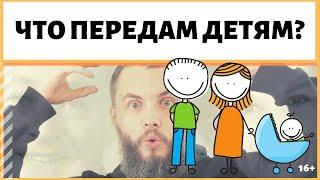 ЧТО ПЕРЕДАМ ДЕТЯМ?

16+